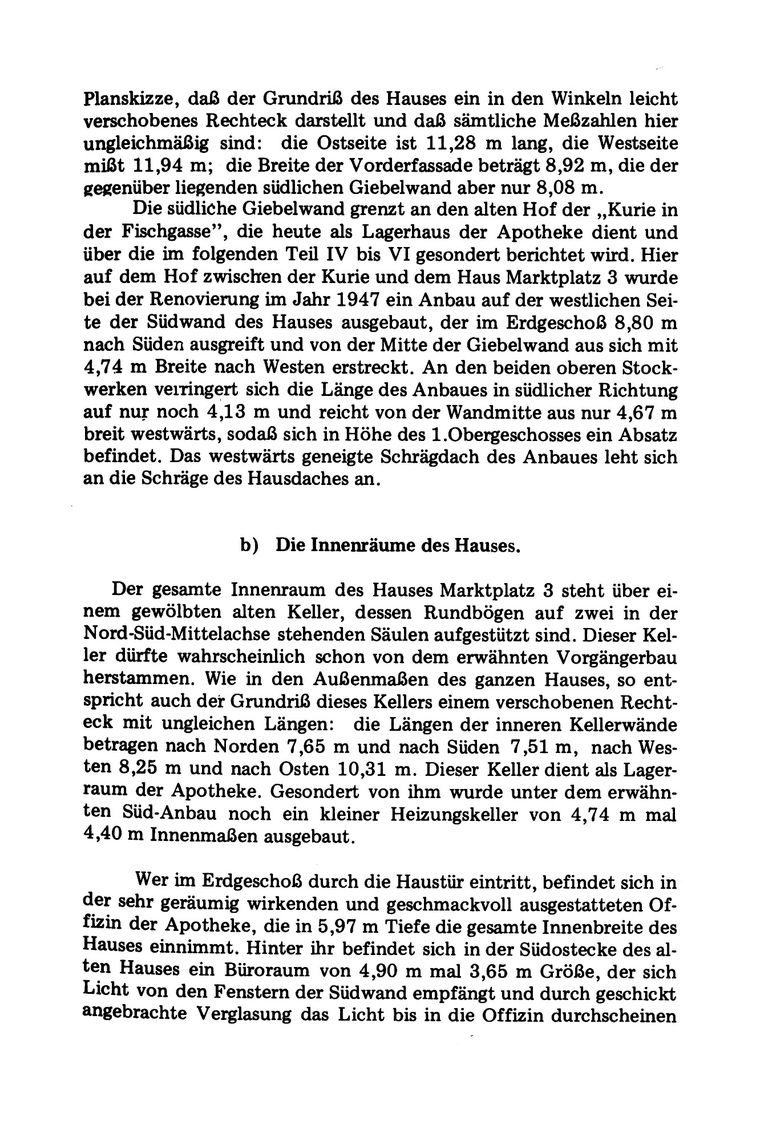 Planskizze, daß der Grundriß des Hauses ein in den Winkeln leicht verschobenes Rechteck darstellt und daß sämtliche Meßzahlen hier ungleichmäßig sind: die Ostseite ist 11,28 m lang, die Westseite mißt 11,94 m; die Breite der Vorderfassade beträgt 8,92 m, die der gegenüber liegenden südlichen Giebelwand aber nur 8,08 m.

Die südliche Giebelwand grenzt an den alten Hof der „Kurie in der Fischgasse", die heute als Lagerhaus der Apotheke dient und über die im folgenden Teil IV bis VI gesondert berichtet wird. Hier auf dem Hof zwischen der Kurie und dem Haus Marktplatz 3 wurde bei der Renovierung im Jahr 1947 ein Anbau auf der westlichen Seite der Südwand des Hauses ausgebaut, der im Erdgeschoß 8,80 m nach Süden ausgreift und von der Mitte der Giebelwand aus sich mit 4,74 m Breite nach Westen erstreckt. An den beiden oberen Stockwerken verringert sich die Länge des Anbaues in südlicher Richtung auf nur noch 4,13 m und reicht von der Wandmitte aus nur 4,67 m breit westwärts, sodaß sich in Höhe des 1.Obergeschosses ein Absatz befindet. Das westwärts geneigte Schrägdach des Anbaues leht sich an die Schräge des Hausdaches an.

b) Die Innenräume des Hauses.

Der gesamte Innenraum des Hauses Marktplatz 3 steht über einem gewölbten alten Keller, dessen Rundbögen auf zwei in der Nord-Süd-Mittelachse stehenden Säulen aufgestützt sind. Dieser Keller dürfte wahrscheinlich schon von dem erwähnten Vorgängerbau herstammen. Wie in den Außenmaßen des ganzen Hauses, so entspricht auch der Grundriß dieses Kellers einem verschobenen Rechteck mit ungleichen Längen: die Längen der inneren Kellerwände betragen nach Norden 7,65 m und nach Süden 7,51 m, nach Westen 8,25 m und nach Osten 10,31 m. Dieser Keller dient als Lagerraum der Apotheke. Gesondert von ihm wurde unter dem erwähnten Süd-Anbau noch ein kleiner Heizungskeller von 4,74 m mal 4,40 m Innenmaßen ausgebaut.

Wer im Erdgeschoß durch die Haustür eintritt, befindet sich in der sehr geräumig wirkenden und geschmackvoll ausgestatteten Offizin der Apotheke, die in 5,97 m Tiefe die gesamte Innenbreite des Hauses einnimmt. Hinter ihr befindet sich in der Südostecke des alten Hauses ein Büroraum von 4,90 m mal 3,65 m Größe, der sich Licht von den Fenstern der Südwand empfängt und durch geschickt angebrachte Verglasung das Licht bis in die Offizin durchscheinen